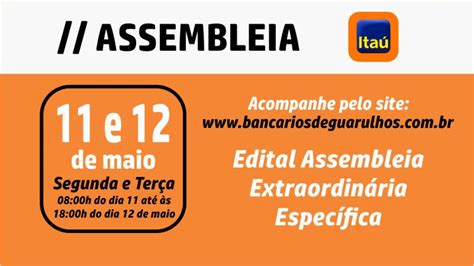 // ASSEMBLEIA

Itaú

11 e 12
de maio
Segunda e Terça
08:00h do dia 11 até às 18:00h do dia 12 de maio

Acompanhe pelo site:
www.bancariosdeguarulhos.com.br

Edital Assembleia Extraordinária Específica